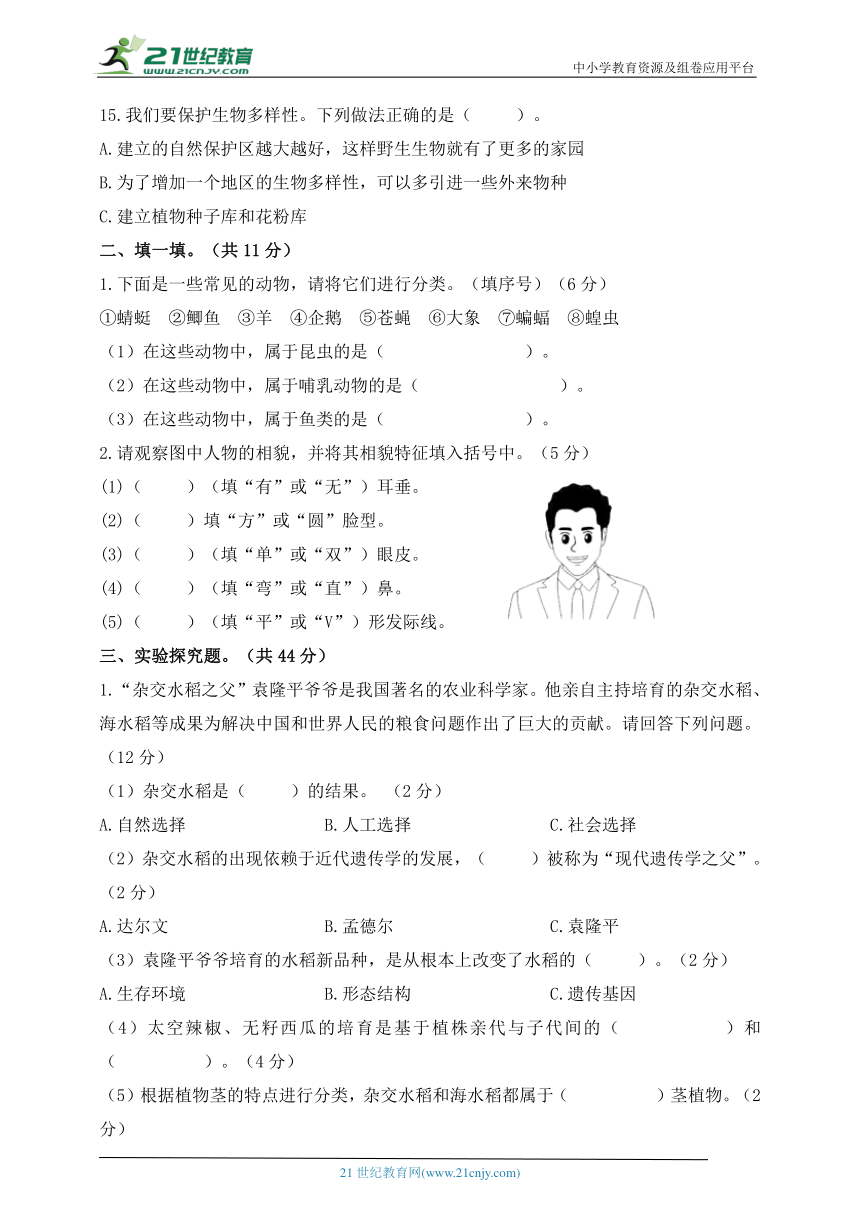 21世纪教育
www.21cnjy.com
中小学教育资源及组卷应用平台

15.我们要保护生物多样性。下列做法正确的是（　　）。
A.建立的自然保护区越大越好，这样野生生物就有了更多的家园
B.为了增加一个地区的生物多样性，可以多引进一些外来物种
C.建立植物种子库和花粉库

二、填一填。（共 11 分）
1.下面是一些常见的动物，请将它们进行分类。（填序号）（6 分）
①蜻蜓　②鲫鱼　③羊　④企鹅　⑤苍蝇　⑥大象　⑦蝙蝠　⑧蝗虫
（1）在这些动物中，属于昆虫的是（　　　　　　　）。
（2）在这些动物中，属于哺乳动物的是（　　　　　　　）。
（3）在这些动物中，属于鱼类的是（　　　　　　　）。
2.请观察图中人物的相貌，并将其相貌特征填入括号中。（5 分）
(1)（　　）（填“有”或“无”）耳垂。
(2)（　　）填“方”或“圆”脸型。
(3)（　　）（填“单”或“双”）眼皮。
(4)（　　）（填“弯”或“直”）鼻。
(5)（　　）（填“平”或“V”）形发际线。

三、实验探究题。（共 44 分）
1.“杂交水稻之父”袁隆平爷爷是我国著名的农业科学家。他亲自主持培育的杂交水稻、海水稻等成果为解决中国和世界人民的粮食问题作出了巨大的贡献。请回答下列问题。（12 分）
（1）杂交水稻是（　　）的结果。（2 分）
A.自然选择　　　　B.人工选择　　　　C.社会选择
（2）杂交水稻的出现依赖于近代遗传学的发展，（　　）被称为“现代遗传学之父”。（2 分）
A.达尔文　　　　B.孟德尔　　　　C.袁隆平
（3）袁隆平爷爷培育的水稻新品种，是从根本上改变了水稻的（　　）。（2 分）
A.生存环境　　　　B.形态结构　　　　C.遗传基因
（4）太空辣椒、无籽西瓜的培育是基于植株亲代与子代间的（　　　　　）和（　　　　　）。（4 分）
（5）根据植物茎的特点进行分类，杂交水稻和海水稻都属于（　　　　）茎植物。（2 分）

21 世纪教育网(www.21cnjy.com)